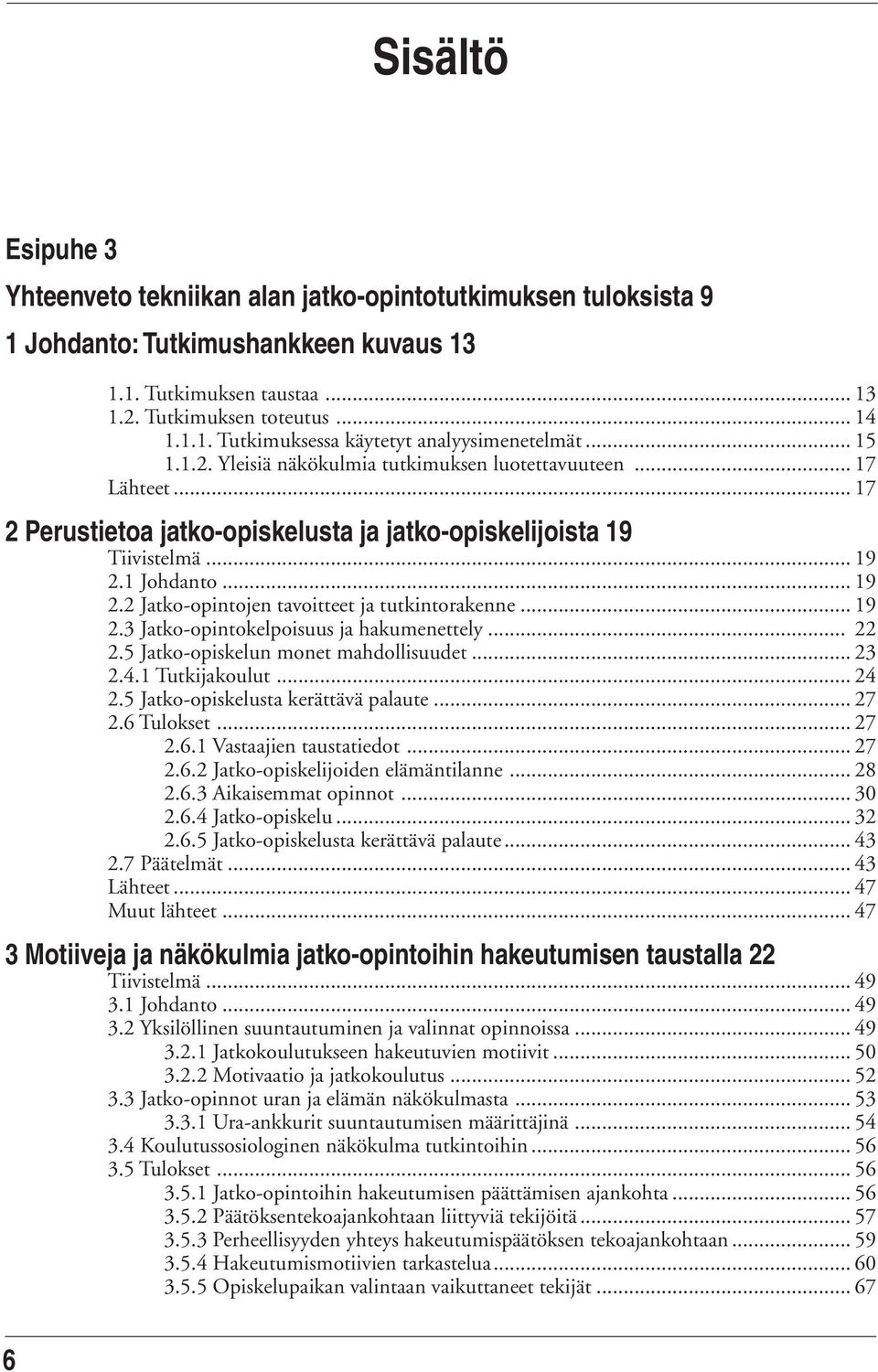 Sisältö

Esipuhe 3

Yhteenveto tekniikan alan jatko-opintotutkimuksen tuloksista 9

1 Johdanto: Tutkimushankkeen kuvaus 13

1.1. Tutkimuksen taustaa ........ 13
1.2. Tutkimuksen toteutus ........ 14
1.1.1. Tutkimuksessa käytetyt analyysimenetelmät ........ 15
1.1.2. Yleisiä näkökulmia tutkimuksen luotettavuuteen ........ 17
Lähteet ........ 17

2 Perustietoa jatko-opiskelusta ja jatko-opiskelijoista 19

Tiivistelmä ........ 19
2.1 Johdanto ........ 19
2.2 Jatko-opintojen tavoitteet ja tutkintorakenne ........ 19
2.3 Jatko-opintokelpoisuus ja hakumenettely ........ 22
2.5 Jatko-opiskelun monet mahdollisuudet ........ 23
2.4.1 Tutkijakoulut ........ 24
2.5 Jatko-opiskelusta kerättävä palaute ........ 27
2.6 Tulokset ........ 27
2.6.1 Vastaajien taustatiedot ........ 27
2.6.2 Jatko-opiskelijoiden elämäntilanne ........ 28
2.6.3 Aikaisemmat opinnot ........ 30
2.6.4 Jatko-opiskelu ........ 32
2.6.5 Jatko-opiskelusta kerättävä palaute ........ 43
2.7 Päätelmät ........ 43
Lähteet ........ 47
Muut lähteet ........ 47

3 Motiiveja ja näkökulmia jatko-opintoihin hakeutumisen taustalla 22

Tiivistelmä ........ 49
3.1 Johdanto ........ 49
3.2 Yksilöllinen suuntautuminen ja valinnat opinnoissa ........ 49
3.2.1 Jatkokoulutukseen hakeutuvien motiivit ........ 50
3.2.2 Motivaatio ja jatkokoulutus ........ 52
3.3 Jatko-opinnot uran ja elämän näkökulmasta ........ 53
3.3.1 Ura-ankkurit suuntautumisen määrittäjinä ........ 54
3.4 Koulutussosiologinen näkökulma tutkintoihin ........ 56
3.5 Tulokset ........ 56
3.5.1 Jatko-opintoihin hakeutumisen päättämisen ajankohta ........ 56
3.5.2 Päätöksentekoajankohtaan liittyviä tekijöitä ........ 57
3.5.3 Perheellisyyden yhteys hakeutumispäätöksen tekoajankohtaan ........ 59
3.5.4 Hakeutumismotiivien tarkastelua ........ 60
3.5.5 Opiskelupaikan valintaan vaikuttaneet tekijät ........ 67

6